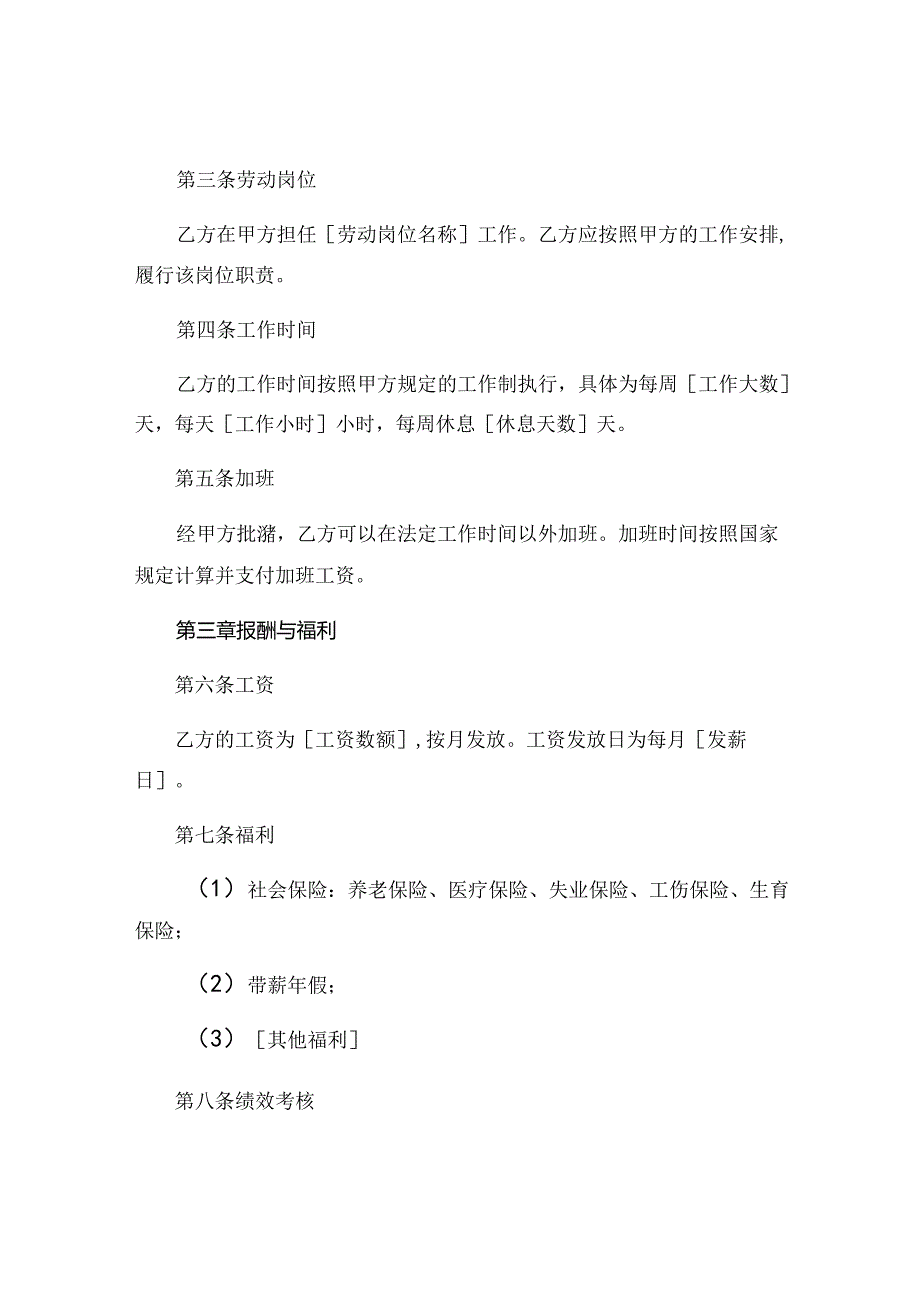 第三条劳动岗位

乙方在甲方担任［劳动岗位名称］工作。乙方应按照甲方的工作安排，履行该岗位职责。

第四条工作时间

乙方的工作时间按照甲方规定的工作制执行，具体为每周［工作大数］天，每天［工作小时］小时，每周休息［休息天数］天。

第五条加班

经甲方批潴，乙方可以在法定工作时间以外加班。加班时间按照国家规定计算并支付加班工资。

第三章报酬与福利

第六条工资

乙方的工资为［工资数额］，按月发放。工资发放日为每月［发薪日］。

第七条福利

（1）社会保险：养老保险、医疗保险、失业保险、工伤保险、生育保险；

（2）带薪年假；

（3）［其他福利］

第八条绩效考核